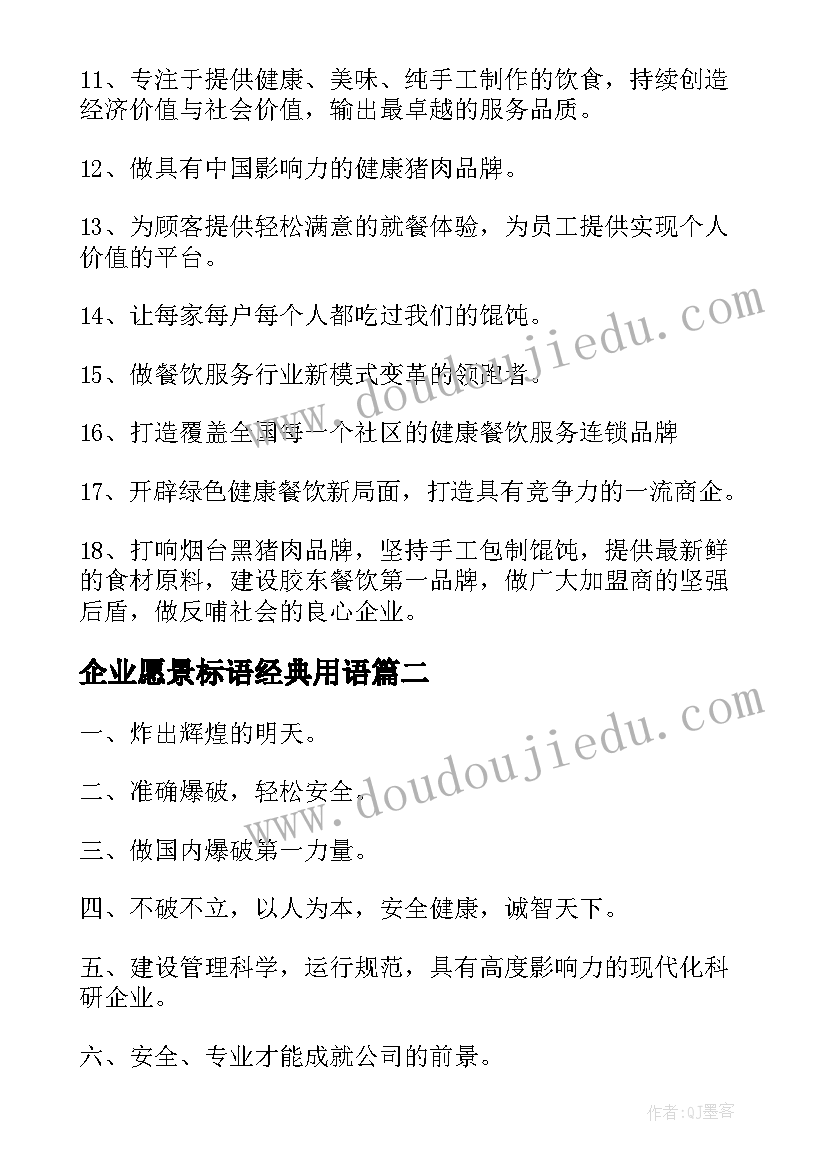 11、专注于提供健康、美味、纯手工制作的饮食，持续创造经济价值与社会价值，输出最卓越的服务品质。

12、做具有中国影响力的健康猪肉品牌。

13、为顾客提供轻松满意的就餐体验，为员工提供实现个人价值的平台。

14、让每家每户每个人都吃过我们的馄饨。

15、做餐饮服务行业新模式变革的领跑者。

16、打造覆盖全国每一个社区的健康餐饮服务连锁品牌

17、开辟绿色健康餐饮新局面，打造具有竞争力的一流商企。

18、打响烟台黑猪肉品牌，坚持手工包制馄饨，提供最新鲜的食材原料，建设胶东餐饮第一品牌，做广大加盟商的坚强后盾，做反哺社会的良心企业。

企业愿景标语经典用语篇二

一、炸出辉煌的明天。

二、准确爆破，轻松安全。

三、做国内爆破第一力量。

四、不破不立，以人为本，安全健康，诚智天下。

五、建设管理科学，运行规范，具有高度影响力的现代化科研企业。

六、安全、专业才能成就公司的前景。

www.doudoujiedu.com

www.doudoujiedu.com

作者:QJ墨客